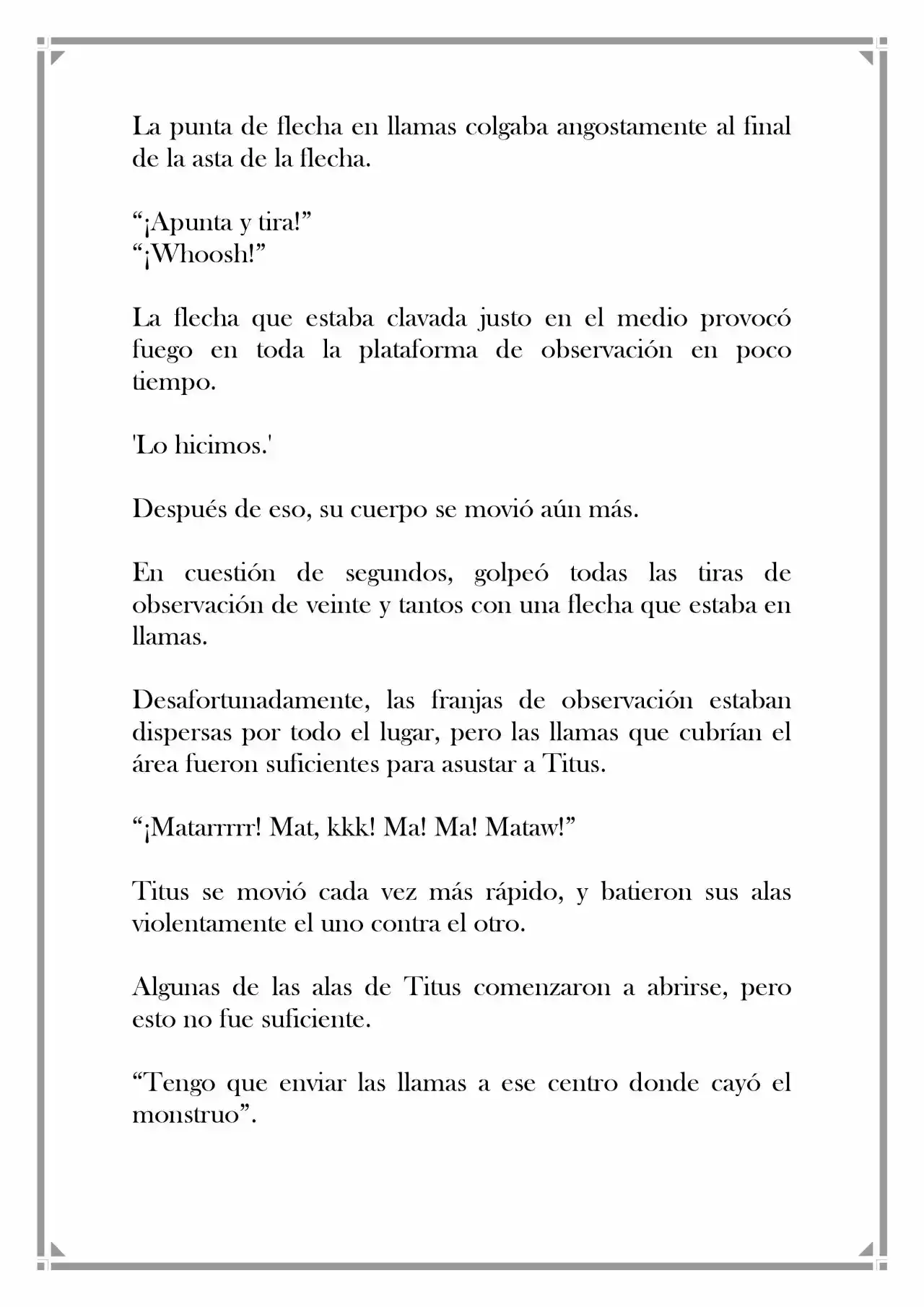 La punta de flecha en llamas colgaba angostamente al final de la asta de la flecha.

"¡Apunta y tira!"
"¡Whoosh!"

La flecha que estaba clavada justo en el medio provocó fuego en toda la plataforma de observación en poco tiempo.

'Lo hicimos.'

Después de eso, su cuerpo se movió aún más.

En cuestión de segundos, golpeó todas las tiras de observación de veinte y tantos con una flecha que estaba en llamas.

Desafortunadamente, las franjas de observación estaban dispersas por todo el lugar, pero las llamas que cubrían el área fueron suficientes para asustar a Titus.

"¡Matarrrrr! Mat, kkk! Ma! Ma! Mataw!"

Titus se movió cada vez más rápido, y batieron sus alas violentamente el uno contra el otro.

Algunas de las alas de Titus comenzaron a abrirse, pero esto no fue suficiente.

"Tengo que enviar las llamas a ese centro donde cayó el monstruo".